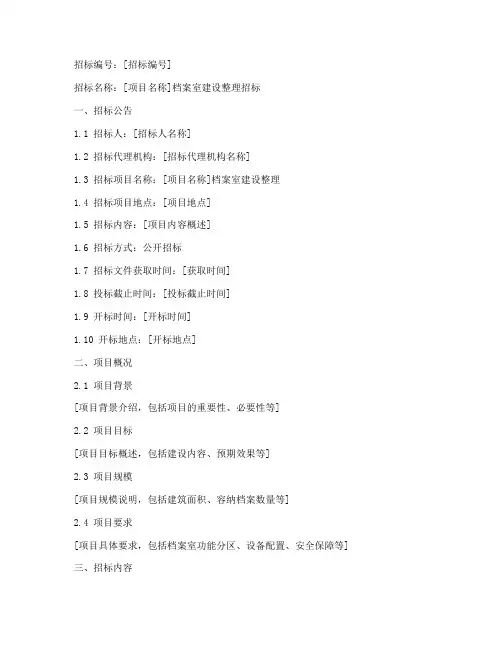 招标编号：[招标编号]

招标名称：[项目名称]档案室建设整理招标

一、招标公告

1.1 招标人：[招标人名称]

1.2 招标代理机构：[招标代理机构名称]

1.3 招标项目名称：[项目名称]档案室建设整理

1.4 招标项目地点：[项目地点]

1.5 招标内容：[项目内容概述]

1.6 招标方式：公开招标

1.7 招标文件获取时间：[获取时间]

1.8 投标截止时间：[投标截止时间]

1.9 开标时间：[开标时间]

1.10 开标地点：[开标地点]

二、项目概况

2.1 项目背景

[项目背景介绍，包括项目的重要性、必要性等]

2.2 项目目标

[项目目标概述，包括建设内容、预期效果等]

2.3 项目规模

[项目规模说明，包括建筑面积、容纳档案数量等]

2.4 项目要求

[项目具体要求，包括档案室功能分区、设备配置、安全保障等]

三、招标内容